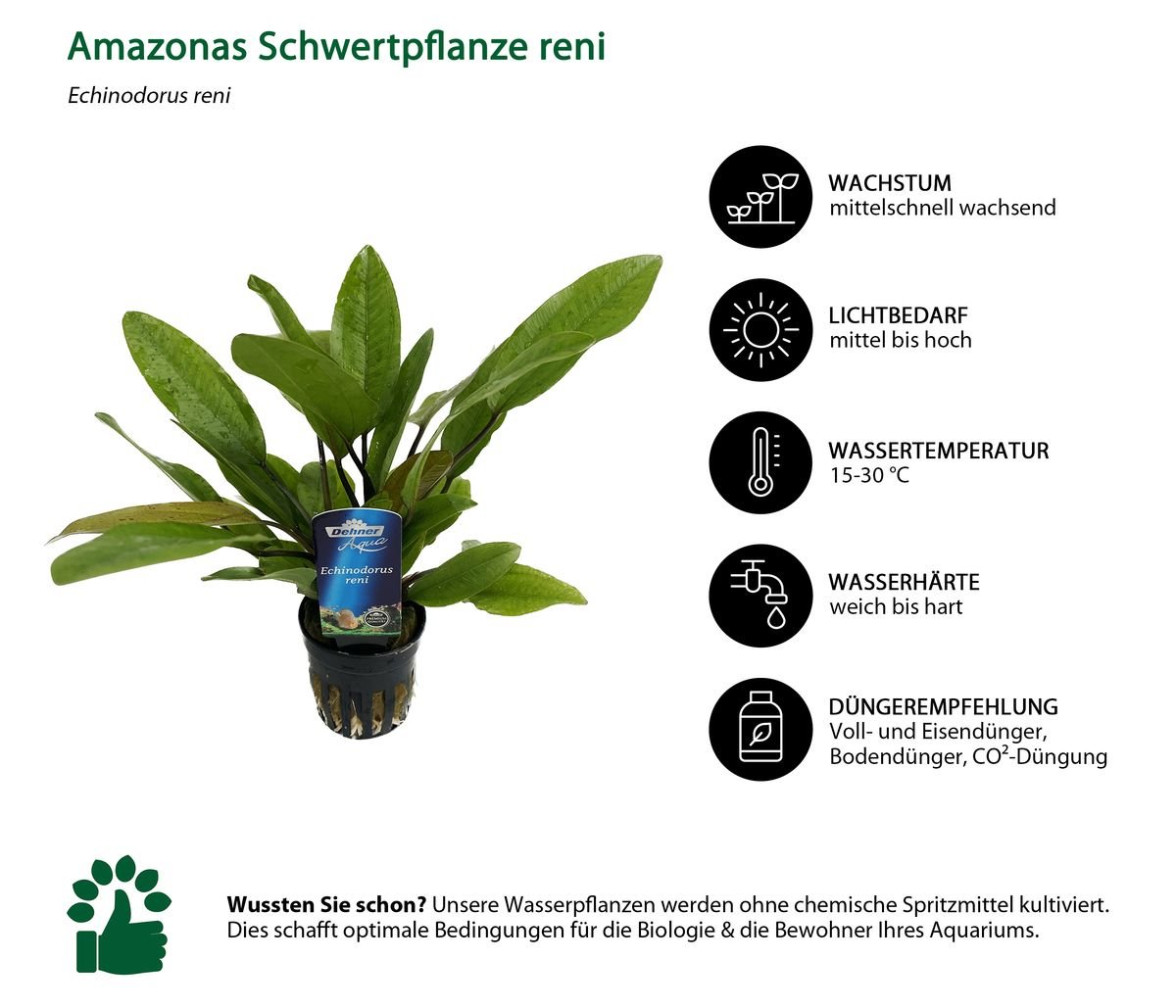 Amazonas Schwertpflanze reni

Echinodorus reni

Dehner Aqua

Echinodorus reni

WACHSTUM
mittelschnell wachsend

LICHTBEDARF
mittel bis hoch

WASSERTEMPERATUR
15-30 °C

WASSERHÄRTE
weich bis hart

DÜNGEREMPFEHLUNG
Voll- und Eisendünger, Bodendünger, $CO^2$-Düngung

Wussten Sie schon? Unsere Wasserpflanzen werden ohne chemische Spritzmittel kultiviert. Dies schafft optimale Bedingungen für die Biologie & die Bewohner Ihres Aquariums.